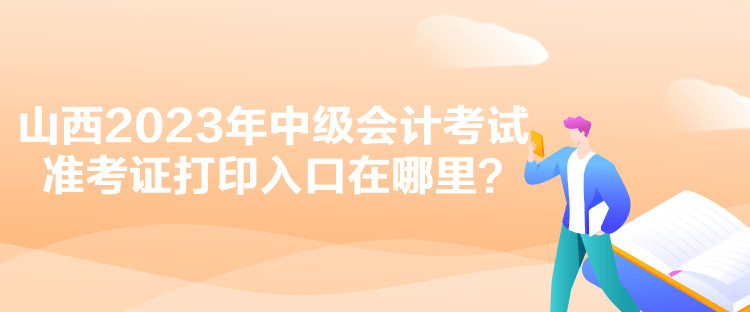 山西2023年中级会计考试
准考证打印入口在哪里？